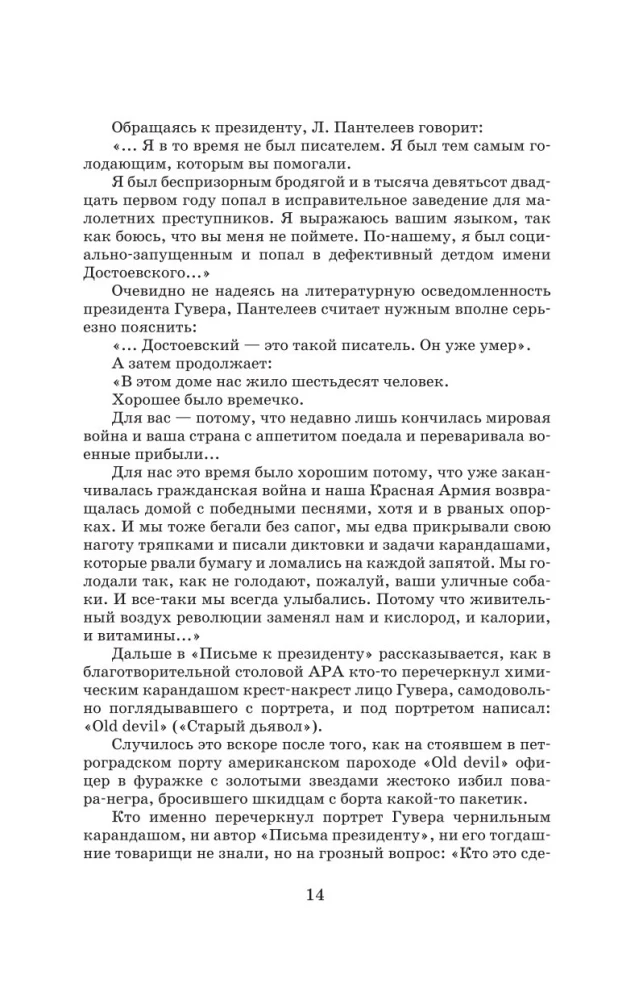 Обращаясь к президенту, Л. Пантелеев говорит:

«... Я в то время не был писателем. Я был тем самым голодающим, которым вы помогали.

Я был беспризорным бродягой и в тысяча девятьсот двадцать первом году попал в исправительное заведение для малолетних преступников. Я выражаюсь вашим языком, так как боюсь, что вы меня не поймете. По-нашему, я был социально-запущенным и попал в дефективный детдом имени Достоевского...»

Очевидно не надеясь на литературную осведомленность президента Гувера, Пантелеев считает нужным вполне серьезно пояснить:

«... Достоевский — это такой писатель. Он уже умер».

А затем продолжает:

«В этом доме нас жило шестьдесят человек.

Хорошее было времечко.

Для вас — потому, что недавно лишь кончилась мировая война и ваша страна с аппетитом поедала и переваривала военные прибыли...

Для нас это время было хорошим потому, что уже заканчивалась гражданская война и наша Красная Армия возвращалась домой с победными песнями, хотя и в рваных опорках. И мы тоже бегали без сапог, мы едва прикрывали свою наготу тряпками и писали диктовки и задачи карандашами, которые рвали бумагу и ломались на каждой запятой. Мы голодали так, как не голодают, пожалуй, ваши уличные собаки. И все-таки мы всегда улыбались. Потому что живительный воздух революции заменял нам и кислород, и калории, и витамины...»

Дальше в «Письме к президенту» рассказывается, как в благотворительной столовой АРА кто-то перечеркнул химическим карандашом крест-накрест лицо Гувера, самодовольно поглядывавшего с портрета, и под портретом написал: «Old devil» («Старый дьявол»).

Случилось это вскоре после того, как на стоявшем в петроградском порту американском пароходе «Old devil» офицер в фуражке с золотыми звездами жестоко избил повара-негра, бросившего шкидцам с борта какой-то пакетик.

Кто именно перечеркнул портрет Гувера чернильным карандашом, ни автор «Письма президенту», ни его тогдашние товарищи не знали, но на грозный вопрос: «Кто это сде-

14